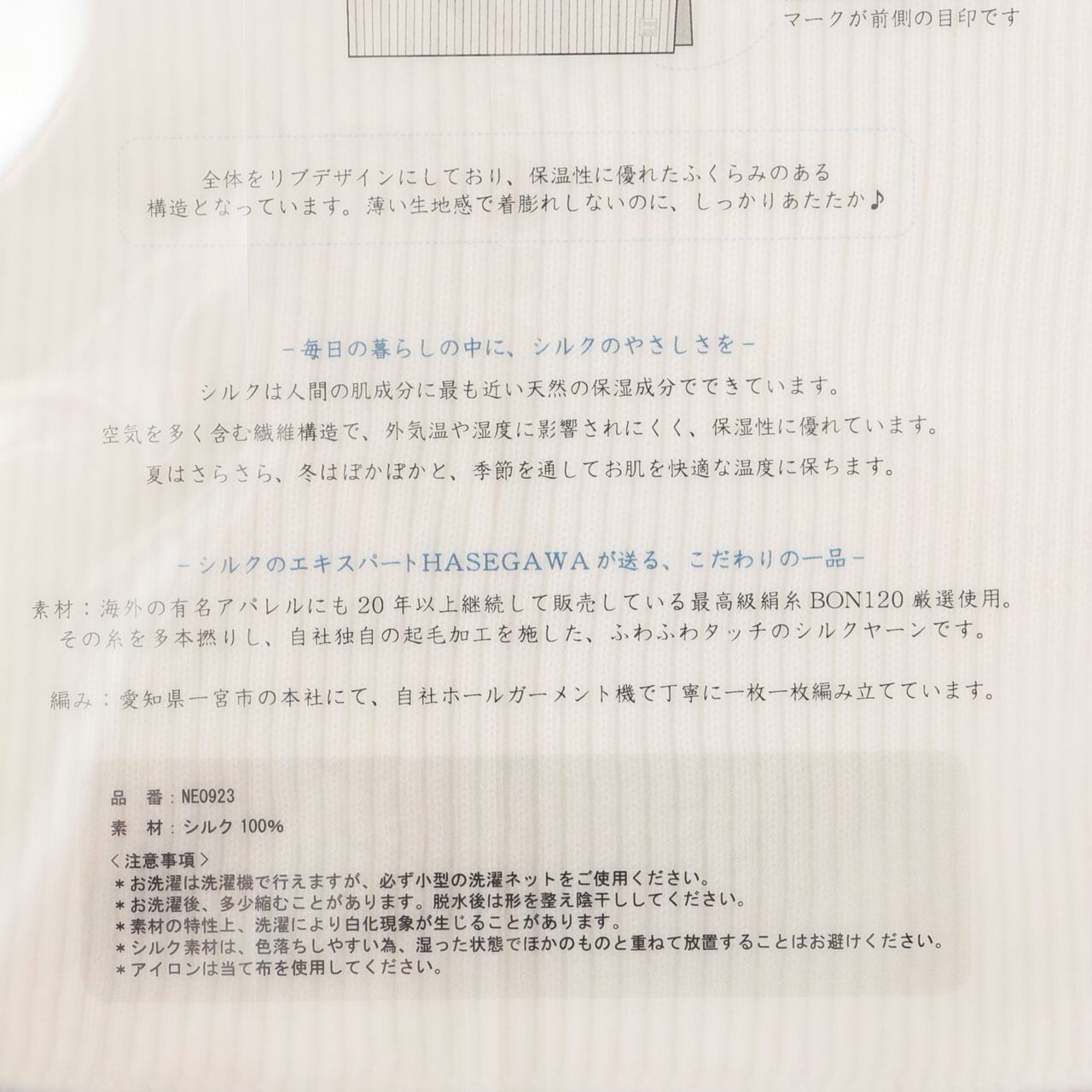 マークが前側の目印です

全体をリブデザインにしており、保温性に優れたふくらみのある構造となっています。薄い生地感で着膨れしないのに、しっかりあたたか♪

-毎日の暮らしの中に、シルクのやさしさを-

シルクは人間の肌成分に最も近い天然の保湿成分でできています。

空気を多く含む繊維構造で、外気温や湿度に影響されにくく、保湿性に優れています。

夏はさらさら、冬はぽかぽかと、季節を通してお肌を快適な温度に保ちます。

-シルクのエキスパートHASEGAWAが送る、こだわりの一品-

素材：海外の有名アパレルにも20年以上継続して販売している最高級絹糸BON120厳選使用。その糸を多本撚りし、自社独自の起毛加工を施した、ふわふわタッチのシルクヤーンです。

編み：愛知県一宮市の本社にて、自社ホールガーメント機で丁寧に一枚一枚編み立てています。

品 番：NE0923
素 材：シルク100%
＜注意事項＞
＊お洗濯は洗濯機で行えますが、必ず小型の洗濯ネットをご使用ください。
＊お洗濯後、多少縮むことがあります。脱水後は形を整え陰干ししてください。
＊素材の特性上、洗濯により白化現象が生じることがあります。
＊シルク素材は、色落ちしやすい為、湿った状態でほかのものと重ねて放置することはお避けください。
＊アイロンは当て布を使用してください。